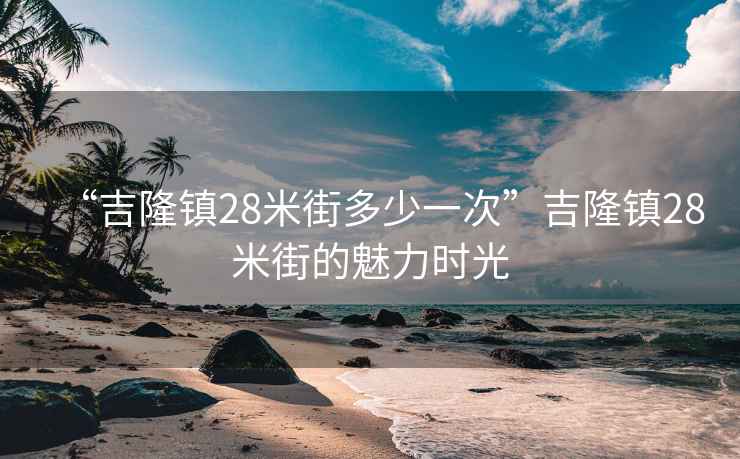 “吉隆镇28米街多少一次” 吉隆镇28米街的魅力时光